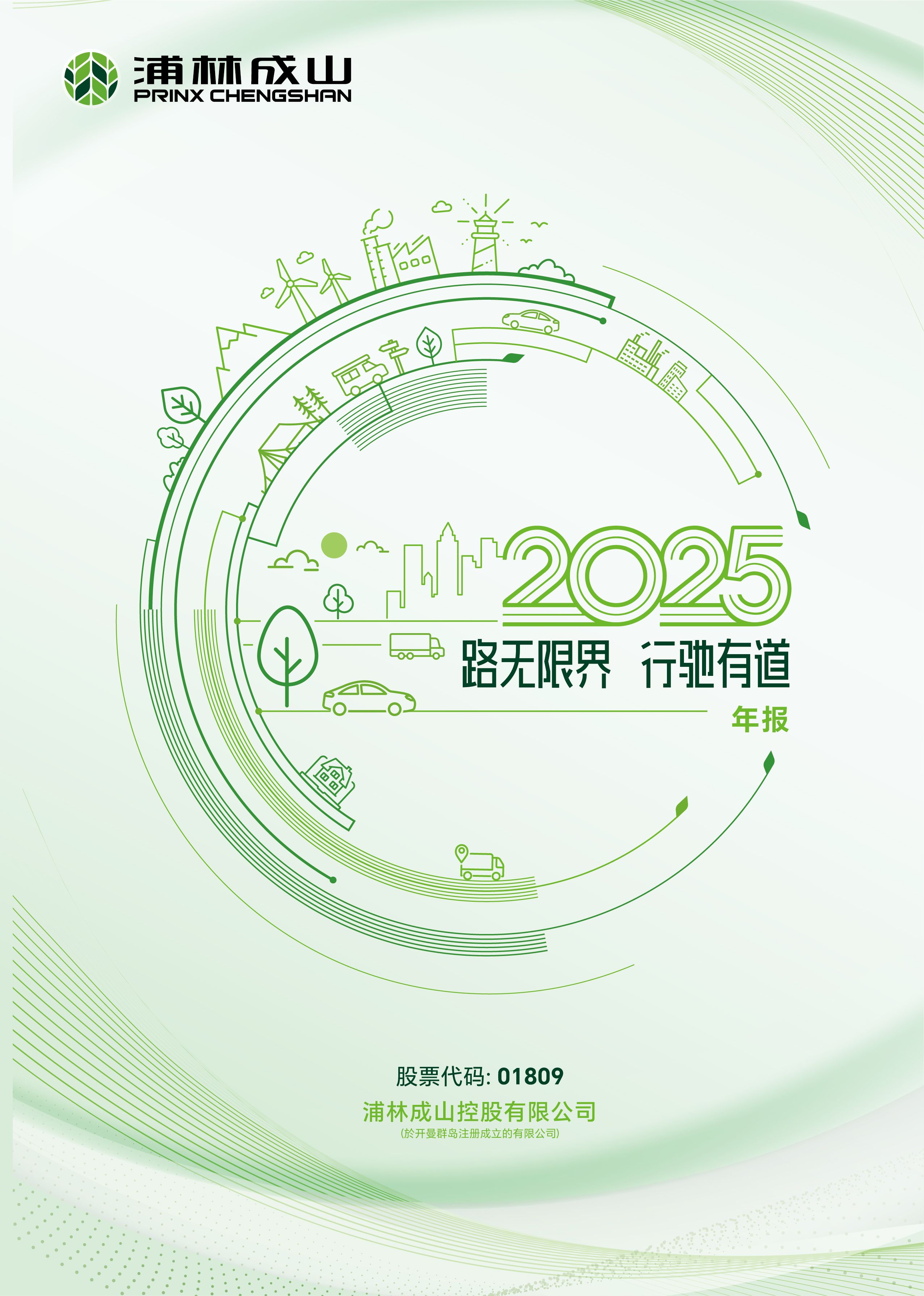 浦林成山
PRINX CHENGSHAN

2025

路无限界 行驰有道

年报

股票代码: 01809

浦林成山控股有限公司
(於开曼群岛注册成立的有限公司)